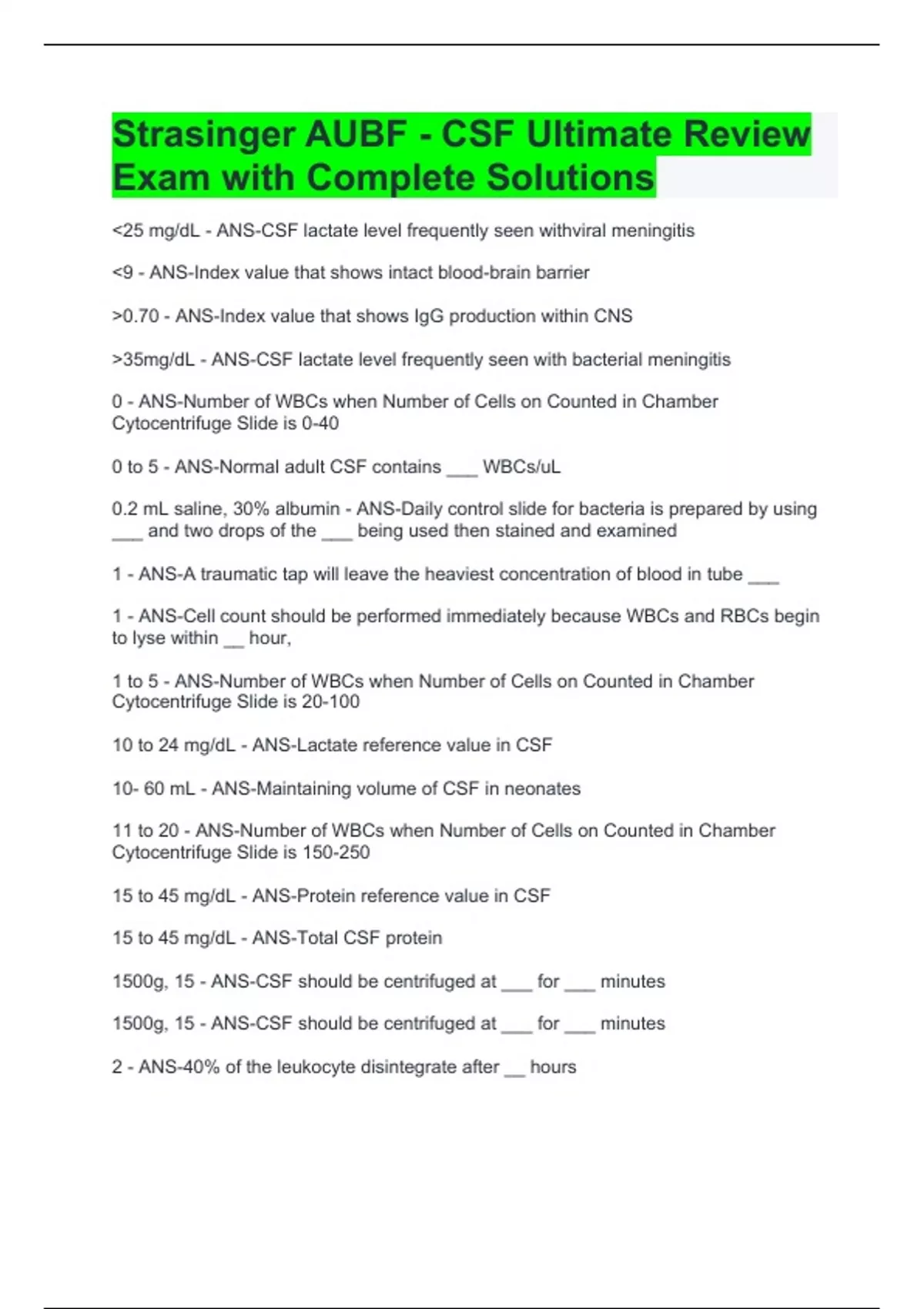 Strasinger AUBF - CSF Ultimate Review Exam with Complete Solutions

<25 mg/dL - ANS-CSF lactate level frequently seen withviral meningitis

<9 - ANS-Index value that shows intact blood-brain barrier

>0.70 - ANS-Index value that shows IgG production within CNS

>35mg/dL - ANS-CSF lactate level frequently seen with bacterial meningitis

0 - ANS-Number of WBCs when Number of Cells on Counted in Chamber Cytocentrifuge Slide is 0-40

0 to 5 - ANS-Normal adult CSF contains ___ WBCs/uL

0.2 mL saline, 30% albumin - ANS-Daily control slide for bacteria is prepared by using ___ and two drops of the ___ being used then stained and examined

1 - ANS-A traumatic tap will leave the heaviest concentration of blood in tube ___

1 - ANS-Cell count should be performed immediately because WBCs and RBCs begin to lyse within __ hour,

1 to 5 - ANS-Number of WBCs when Number of Cells on Counted in Chamber Cytocentrifuge Slide is 20-100

10 to 24 mg/dL - ANS-Lactate reference value in CSF

10- 60 mL - ANS-Maintaining volume of CSF in neonates

11 to 20 - ANS-Number of WBCs when Number of Cells on Counted in Chamber Cytocentrifuge Slide is 150-250

15 to 45 mg/dL - ANS-Protein reference value in CSF

15 to 45 mg/dL - ANS-Total CSF protein

1500g, 15 - ANS-CSF should be centrifuged at ___ for ___ minutes

1500g, 15 - ANS-CSF should be centrifuged at ___ for ___ minutes

2 - ANS-40% of the leukocyte disintegrate after __ hours